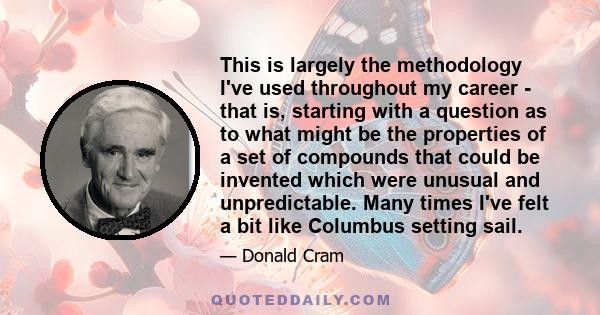 This is largely the methodology I've used throughout my career - that is, starting with a question as to what might be the properties of a set of compounds that could be invented which were unusual and unpredictable. Many times I've felt a bit like Columbus setting sail.

— Donald Cram

QUOTEDDAILY.COM